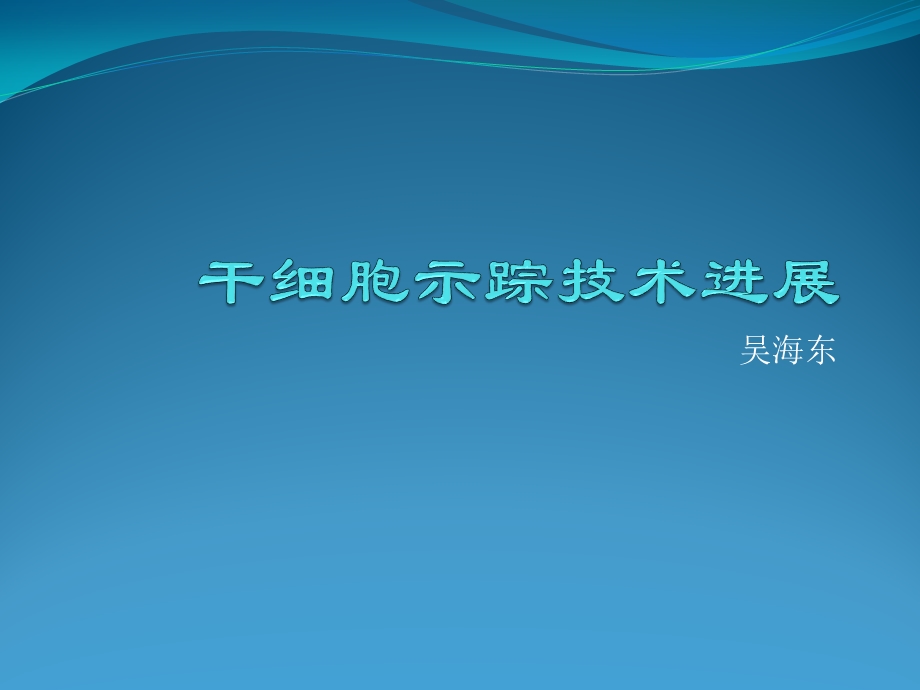 干细胞示踪技术进展

吴海东